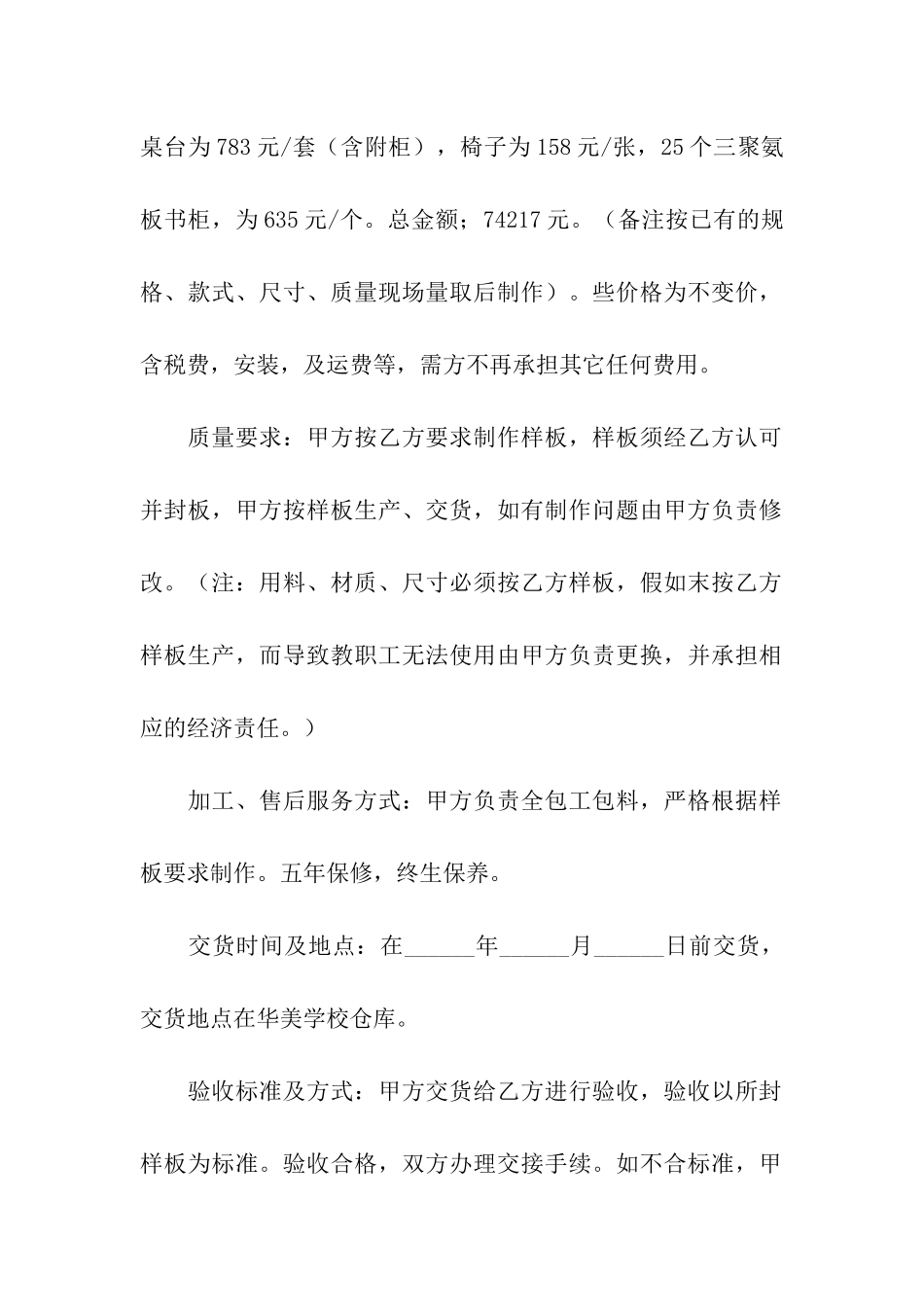 桌台为783元/套（含附柜），椅子为158元/张，25个三聚氨板书柜，为635元/个。总金额；74217元。（备注按已有的规格、款式、尺寸、质量现场量取后制作）。些价格为不变价，含税费，安装，及运费等，需方不再承担其它任何费用。

质量要求：甲方按乙方要求制作样板，样板须经乙方认可并封板，甲方按样板生产、交货，如有制作问题由甲方负责修改。（注：用料、材质、尺寸必须按乙方样板，假如末按乙方样板生产，而导致教职工无法使用由甲方负责更换，并承担相应的经济责任。）

加工、售后服务方式：甲方负责全包工包料，严格根据样板要求制作。五年保修，终生保养。

交货时间及地点：在______年______月______日前交货，交货地点在华美学校仓库。

验收标准及方式：甲方交货给乙方进行验收，验收以所封样板为标准。验收合格，双方办理交接手续。如不合标准，甲